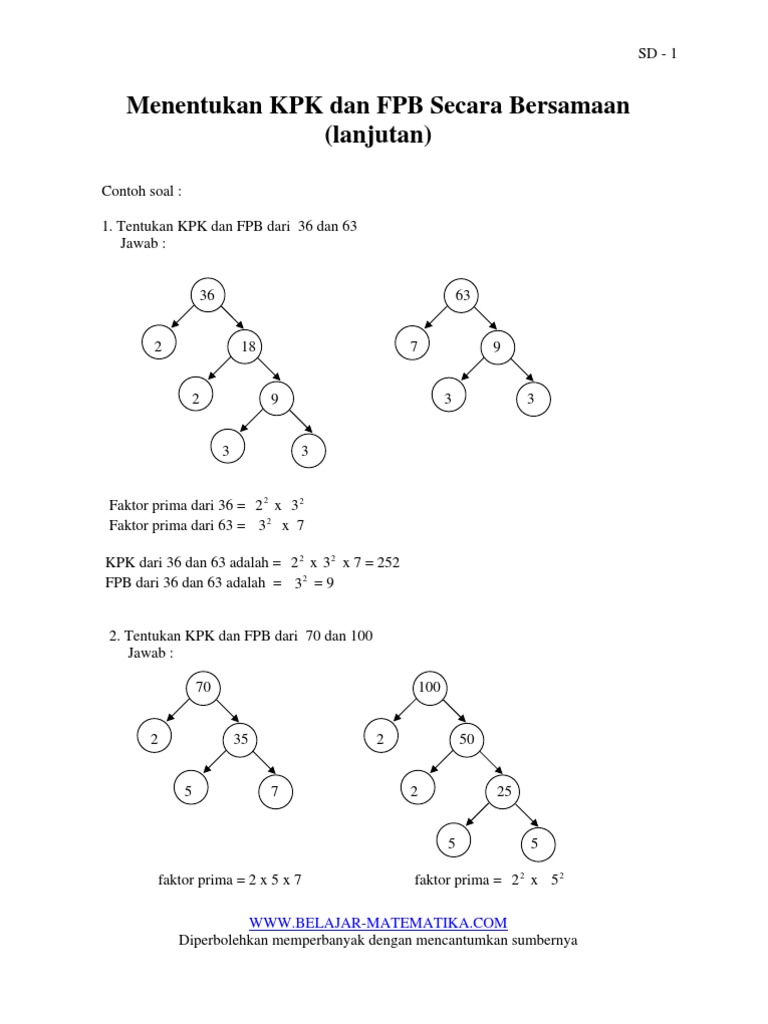 SD - 1

Menentukan KPK dan FPB Secara Bersamaan (lanjutan)

Contoh soal :

1. Tentukan KPK dan FPB dari 36 dan 63
Jawab :

36
2
18
2
9
3
3

63
7
9
3
3

Faktor prima dari 36 = $2^2$ x $3^2$
Faktor prima dari 63 = $3^2$ x 7

KPK dari 36 dan 63 adalah = $2^2$ x $3^2$ x 7 = 252
FPB dari 36 dan 63 adalah = $3^2$ = 9

2. Tentukan KPK dan FPB dari 70 dan 100
Jawab :

70
2
35
5
7

100
2
50
2
25
5
5

faktor prima = 2 x 5 x 7

faktor prima = $2^2$ x $5^2$

WWW.BELAJAR-MATEMATIKA.COM
Diperbolehkan memperbanyak dengan mencantumkan sumbernya